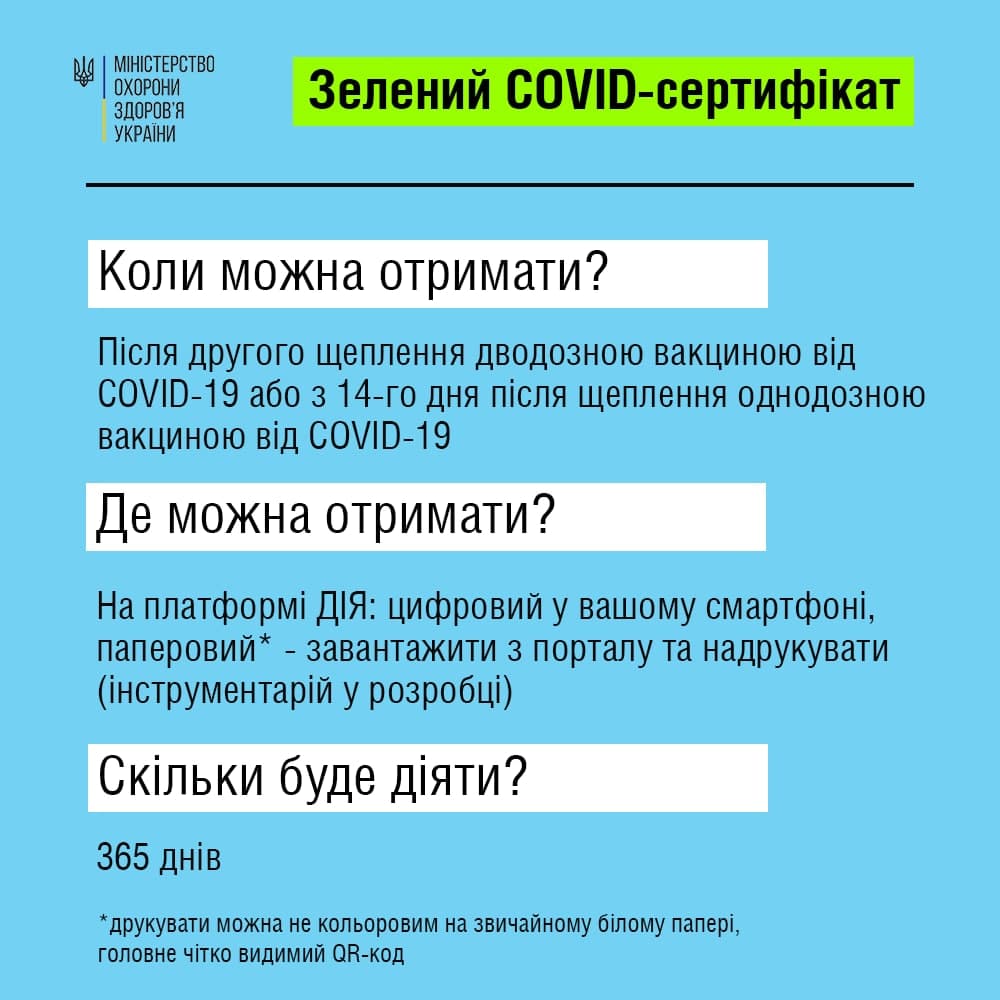 МІНІСТЕРСТВО
ОХОРОНИ
ЗДОРОВ'Я
УКРАЇНИ

Зелений COVID-сертифікат

Коли можна отримати?

Після другого щеплення дводозною вакциною від COVID-19 або з 14-го дня після щеплення однодозною вакциною від COVID-19

Де можна отримати?

На платформі ДІЯ: цифровий у вашому смартфоні, паперовий* - завантажити з порталу та надрукувати (інструментарій у розробці)

Скільки буде діяти?

365 днів

*друкувати можна не кольоровим на звичайному білому папері, головне чітко видимий QR-код